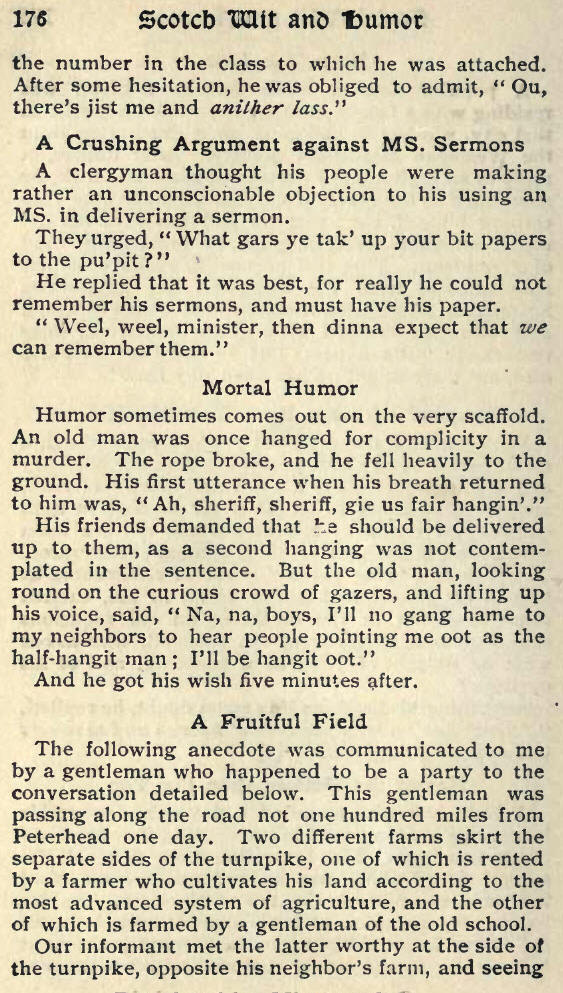 176 Scotch Wit and Humor

the number in the class to which he was attached. After some hesitation, he was obliged to admit, "Ou, there's jist me and anither lass."

A Crushing Argument against MS. Sermons

A clergyman thought his people were making rather an unconscionable objection to his using an MS. in delivering a sermon.

They urged, "What gars ye tak' up your bit papers to the pu'pit?"

He replied that it was best, for really he could not remember his sermons, and must have his paper.

"Weel, weel, minister, then dinna expect that we can remember them."

Mortal Humor

Humor sometimes comes out on the very scaffold. An old man was once hanged for complicity in a murder. The rope broke, and he fell heavily to the ground. His first utterance when his breath returned to him was, "Ah, sheriff, sheriff, gie us fair hangin'."

His friends demanded that he should be delivered up to them, as a second hanging was not contemplated in the sentence. But the old man, looking round on the curious crowd of gazers, and lifting up his voice, said, "Na, na, boys, I'll no gang hame to my neighbors to hear people pointing me oot as the half-hangit man; I'll be hangit oot."

And he got his wish five minutes after.

A Fruitful Field

The following anecdote was communicated to me by a gentleman who happened to be a party to the conversation detailed below. This gentleman was passing along the road not one hundred miles from Peterhead one day. Two different farms skirt the separate sides of the turnpike, one of which is rented by a farmer who cultivates his land according to the most advanced system of agriculture, and the other of which is farmed by a gentleman of the old school.

Our informant met the latter worthy at the side of the turnpike, opposite his neighbor's farm, and seeing